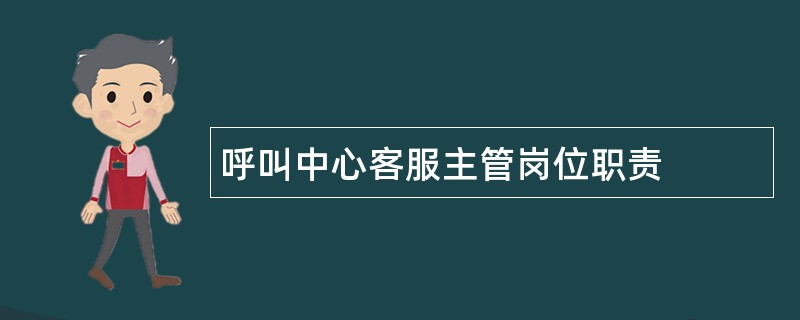 呼叫中心客服主管岗位职责